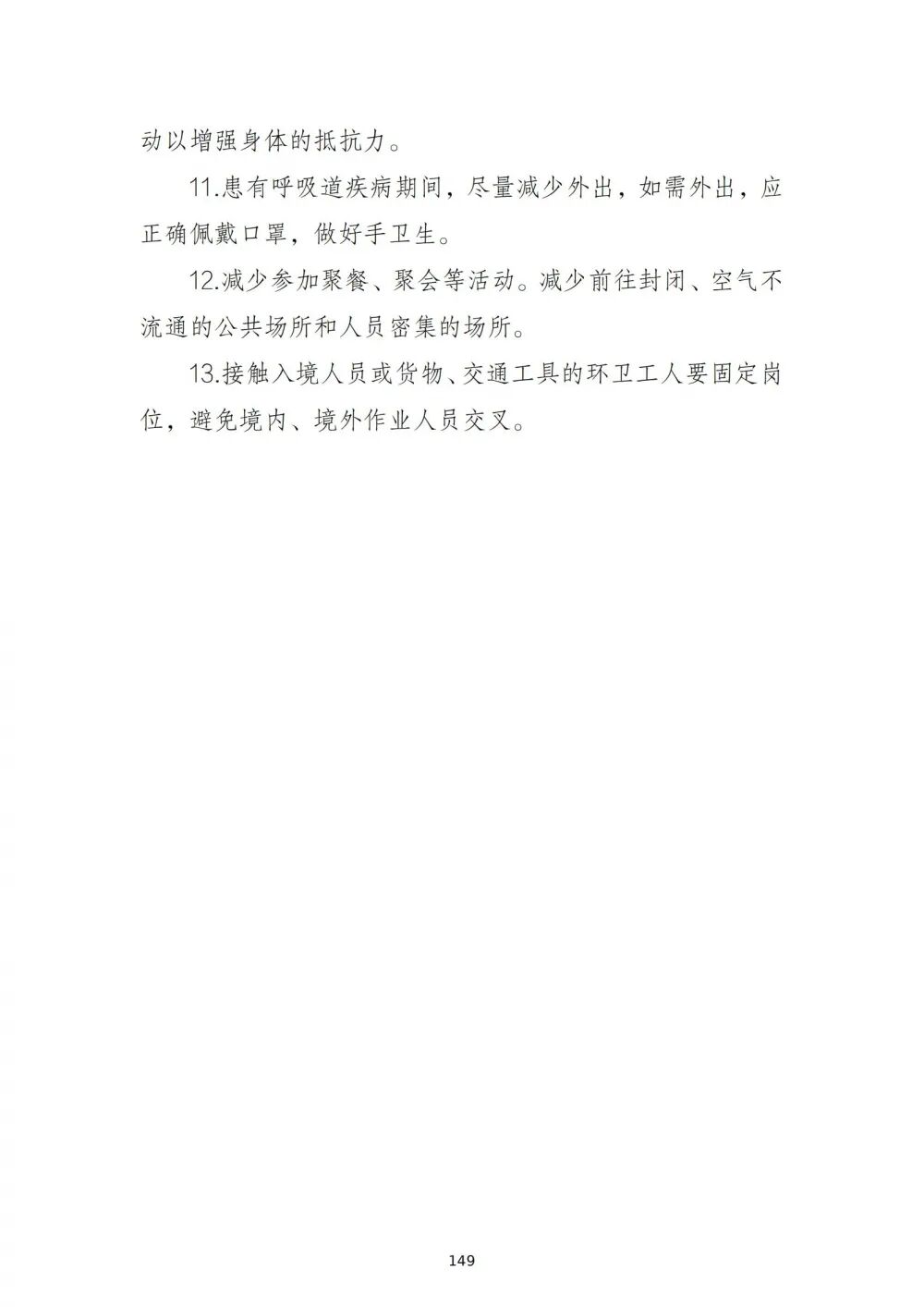 动以增强身体的抵抗力。

11.患有呼吸道疾病期间，尽量减少外出，如需外出，应正确佩戴口罩，做好手卫生。

12.减少参加聚餐、聚会等活动。减少前往封闭、空气不流通的公共场所和人员密集的场所。

13.接触入境人员或货物、交通工具的环卫工人要固定岗位，避免境内、境外作业人员交叉。

149